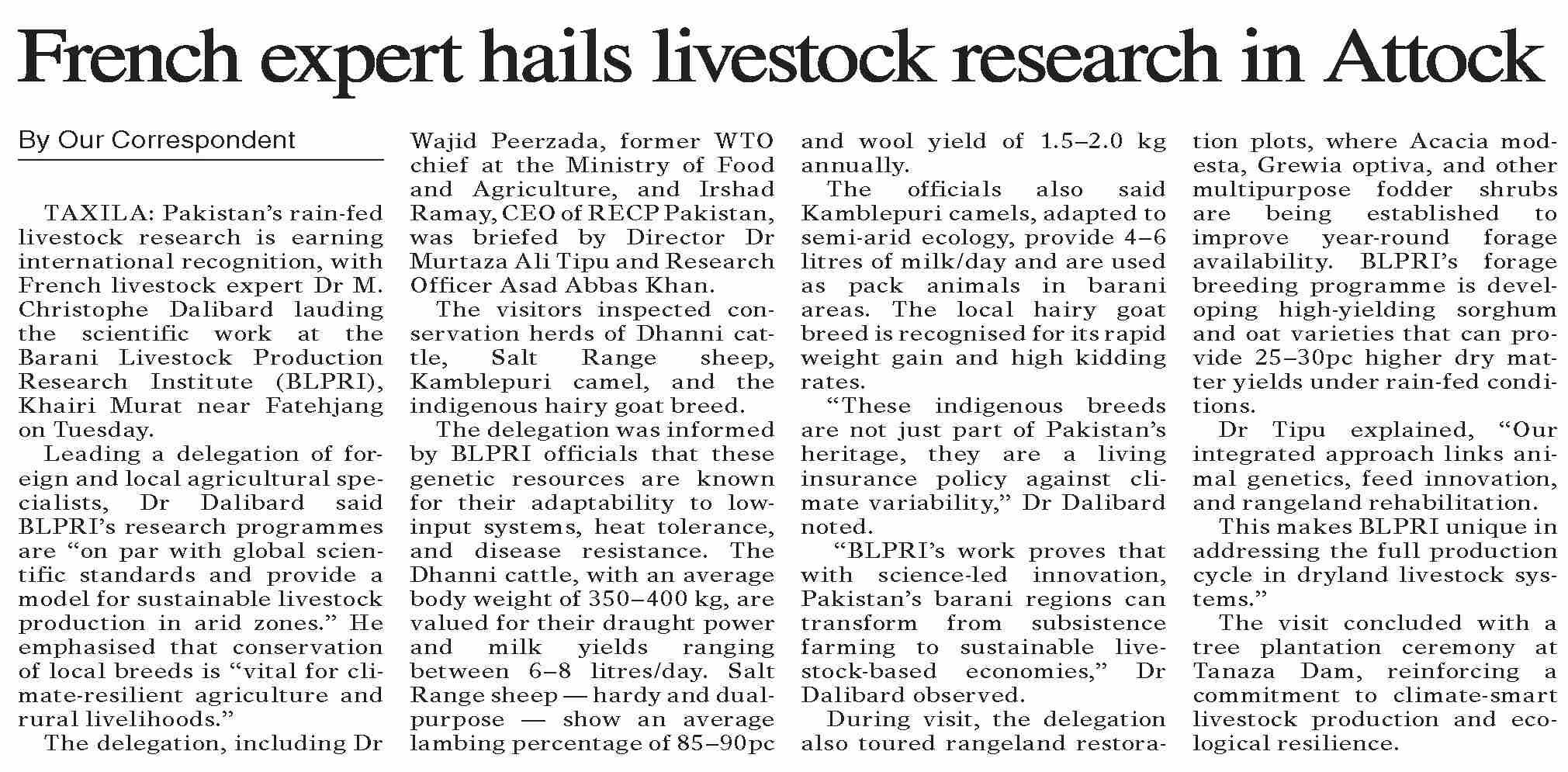 French expert hails livestock research in Attock

By Our Correspondent

TAXILA: Pakistan's rain-fed livestock research is earning international recognition, with French livestock expert Dr M. Christophe Dalibard lauding the scientific work at the Barani Livestock Production Research Institute (BLPRI), Khairi Murat near Fatehjang on Tuesday.

Leading a delegation of foreign and local agricultural specialists, Dr Dalibard said BLPRI's research programmes are "on par with global scientific standards and provide a model for sustainable livestock production in arid zones." He emphasised that conservation of local breeds is "vital for climate-resilient agriculture and rural livelihoods."

The delegation, including Dr Wajid Peerzada, former WTO chief at the Ministry of Food and Agriculture, and Irshad Ramay, CEO of RECP Pakistan, was briefed by Director Dr Murtaza Ali Tipu and Research Officer Asad Abbas Khan.

The visitors inspected conservation herds of Dhanni cattle, Salt Range sheep, Kamblepuri camel, and the indigenous hairy goat breed.

The delegation was informed by BLPRI officials that these genetic resources are known for their adaptability to low-input systems, heat tolerance, and disease resistance. The Dhanni cattle, with an average body weight of 350–400 kg, are valued for their draught power and milk yields ranging between 6–8 litres/day. Salt Range sheep — hardy and dual-purpose — show an average lambing percentage of 85–90pc and wool yield of 1.5–2.0 kg annually.

The officials also said Kamblepuri camels, adapted to semi-arid ecology, provide 4–6 litres of milk/day and are used as pack animals in barani areas. The local hairy goat breed is recognised for its rapid weight gain and high kidding rates.

"These indigenous breeds are not just part of Pakistan's heritage, they are a living insurance policy against climate variability," Dr Dalibard noted.

"BLPRI's work proves that with science-led innovation, Pakistan's barani regions can transform from subsistence farming to sustainable livestock-based economies," Dr Dalibard observed.

During visit, the delegation also toured rangeland restoration plots, where Acacia modesta, Grewia optiva, and other multipurpose fodder shrubs are being established to improve year-round forage availability. BLPRI's forage breeding programme is developing high-yielding sorghum and oat varieties that can provide 25–30pc higher dry matter yields under rain-fed conditions.

Dr Tipu explained, "Our integrated approach links animal genetics, feed innovation, and rangeland rehabilitation.

This makes BLPRI unique in addressing the full production cycle in dryland livestock systems."

The visit concluded with a tree plantation ceremony at Tanaza Dam, reinforcing a commitment to climate-smart livestock production and ecological resilience.